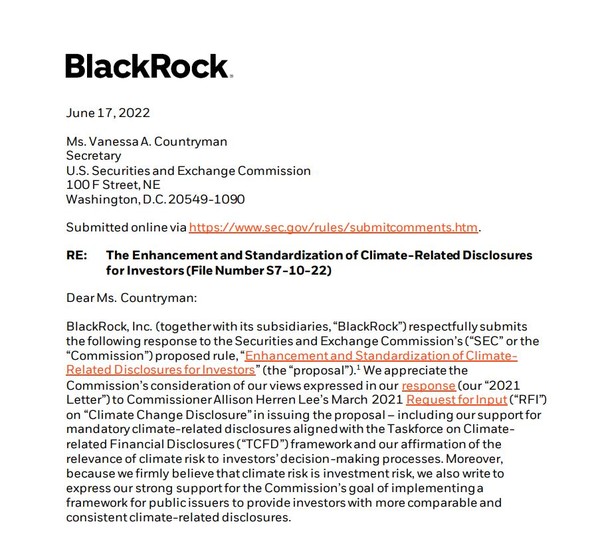 BlackRock.

June 17, 2022

Ms. Vanessa A. Countryman
Secretary
U.S. Securities and Exchange Commission
100 F Street, NE
Washington, D.C. 20549-1090

Submitted online via https://www.sec.gov/rules/submitcomments.htm.

RE: The Enhancement and Standardization of Climate-Related Disclosures for Investors (File Number S7-10-22)

Dear Ms. Countryman:

BlackRock, Inc. (together with its subsidiaries, "BlackRock") respectfully submits the following response to the Securities and Exchange Commission's ("SEC" or the "Commission") proposed rule, "Enhancement and Standardization of Climate-Related Disclosures for Investors" (the "proposal").$^1$ We appreciate the Commission's consideration of our views expressed in our response (our "2021 Letter") to Commissioner Allison Herren Lee's March 2021 Request for Input ("RFI") on "Climate Change Disclosure" in issuing the proposal – including our support for mandatory climate-related disclosures aligned with the Taskforce on Climate-related Financial Disclosures ("TCFD") framework and our affirmation of the relevance of climate risk to investors' decision-making processes. Moreover, because we firmly believe that climate risk is investment risk, we also write to express our strong support for the Commission's goal of implementing a framework for public issuers to provide investors with more comparable and consistent climate-related disclosures.